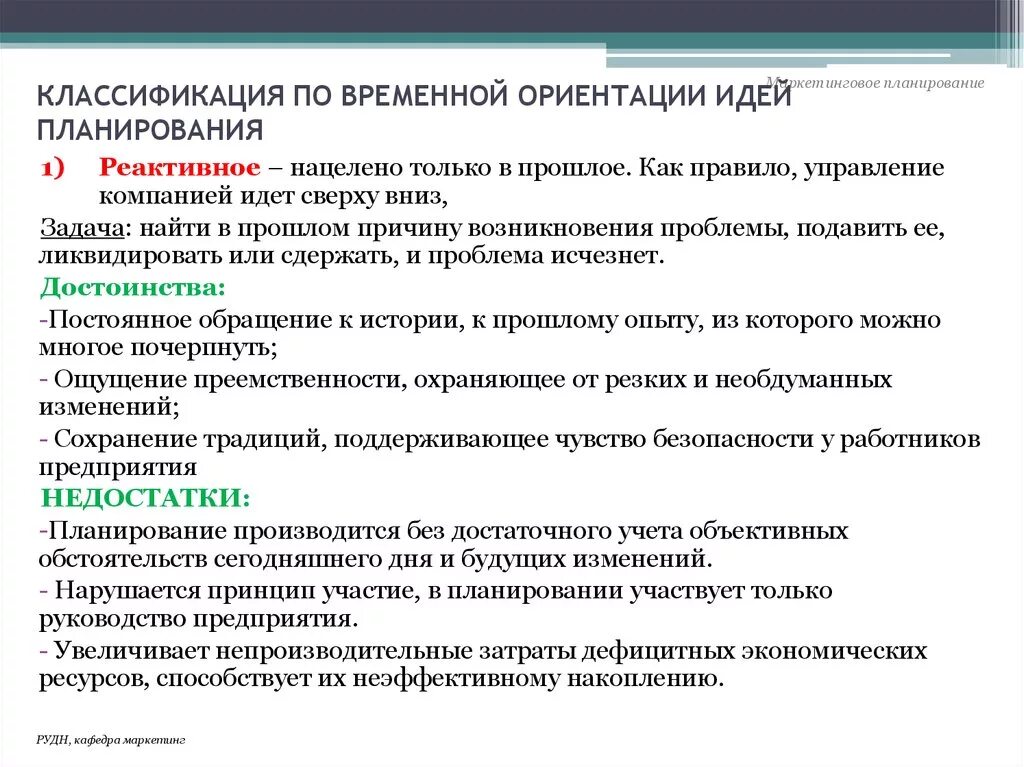 Маркетинговое планирование

КЛАССИФИКАЦИЯ ПО ВРЕМЕННОЙ ОРИЕНТАЦИИ ИДЕЙ ПЛАНИРОВАНИЯ

1) Реактивное – нацелено только в прошлое. Как правило, управление компанией идет сверху вниз,

Задача: найти в прошлом причину возникновения проблемы, подавить ее, ликвидировать или сдержать, и проблема исчезнет.

Достоинства:

-Постоянное обращение к истории, к прошлому опыту, из которого можно многое почерпнуть;

- Ощущение преемственности, охраняющее от резких и необдуманных изменений;

- Сохранение традиций, поддерживающее чувство безопасности у работников предприятия

НЕДОСТАТКИ:

-Планирование производится без достаточного учета объективных обстоятельств сегодняшнего дня и будущих изменений.

- Нарушается принцип участие, в планировании участвует только руководство предприятия.

- Увеличивает непроизводительные затраты дефицитных экономических ресурсов, способствует их неэффективному накоплению.

РУДН, кафедра маркетинг